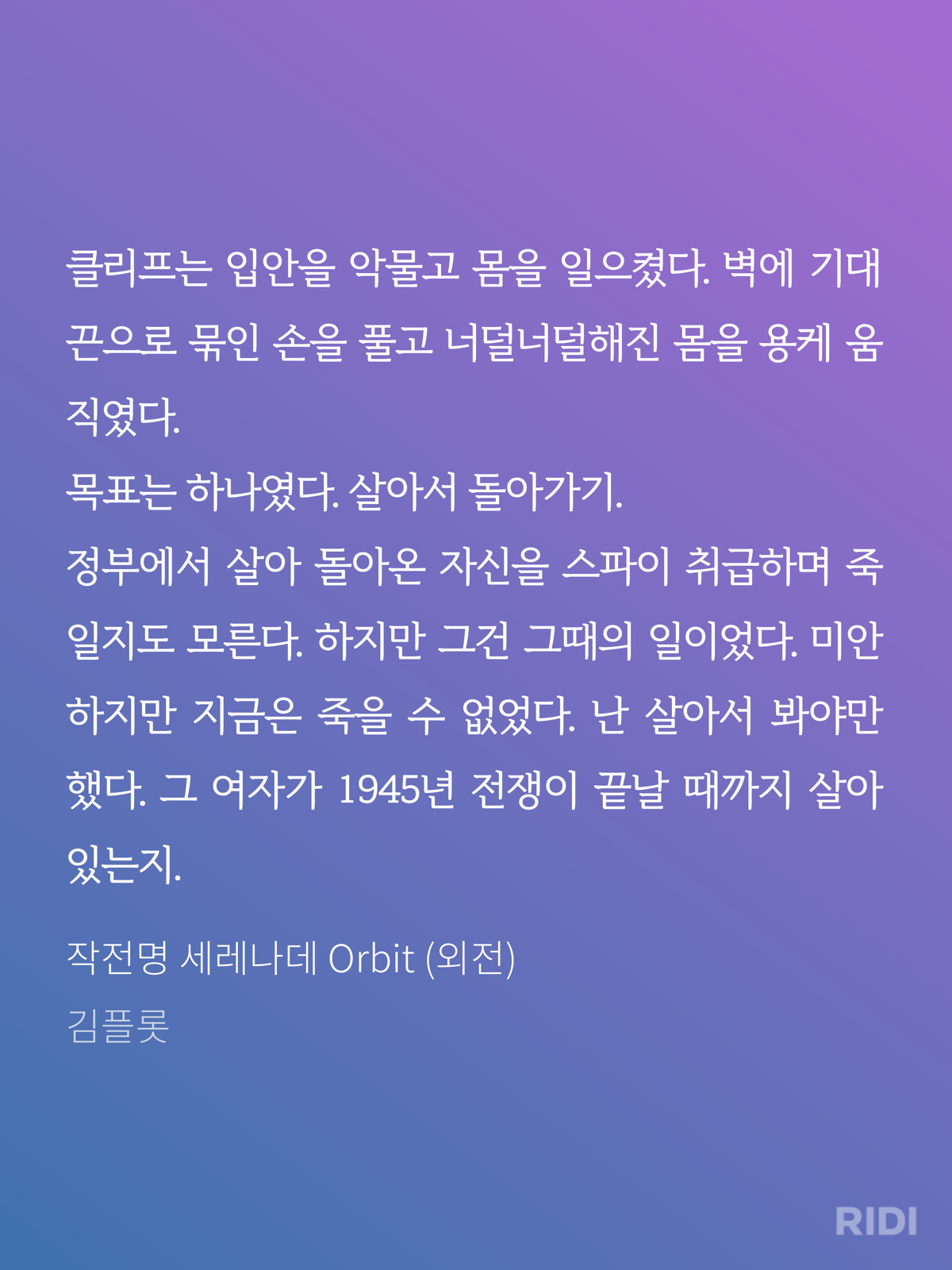 클리프는 입안을 악물고 몸을 일으켰다. 벽에 기대 끈으로 묶인 손을 풀고 너덜너덜해진 몸을 용케 움직였다.

목표는 하나였다. 살아서 돌아가기.

정부에서 살아 돌아온 자신을 스파이 취급하며 죽일지도 모른다. 하지만 그건 그때의 일이었다. 미안하지만 지금은 죽을 수 없었다. 난 살아서 봐야만 했다. 그 여자가 1945년 전쟁이 끝날 때까지 살아 있는지.

작전명 세레나데 Orbit (외전)
김플롯

RIDI